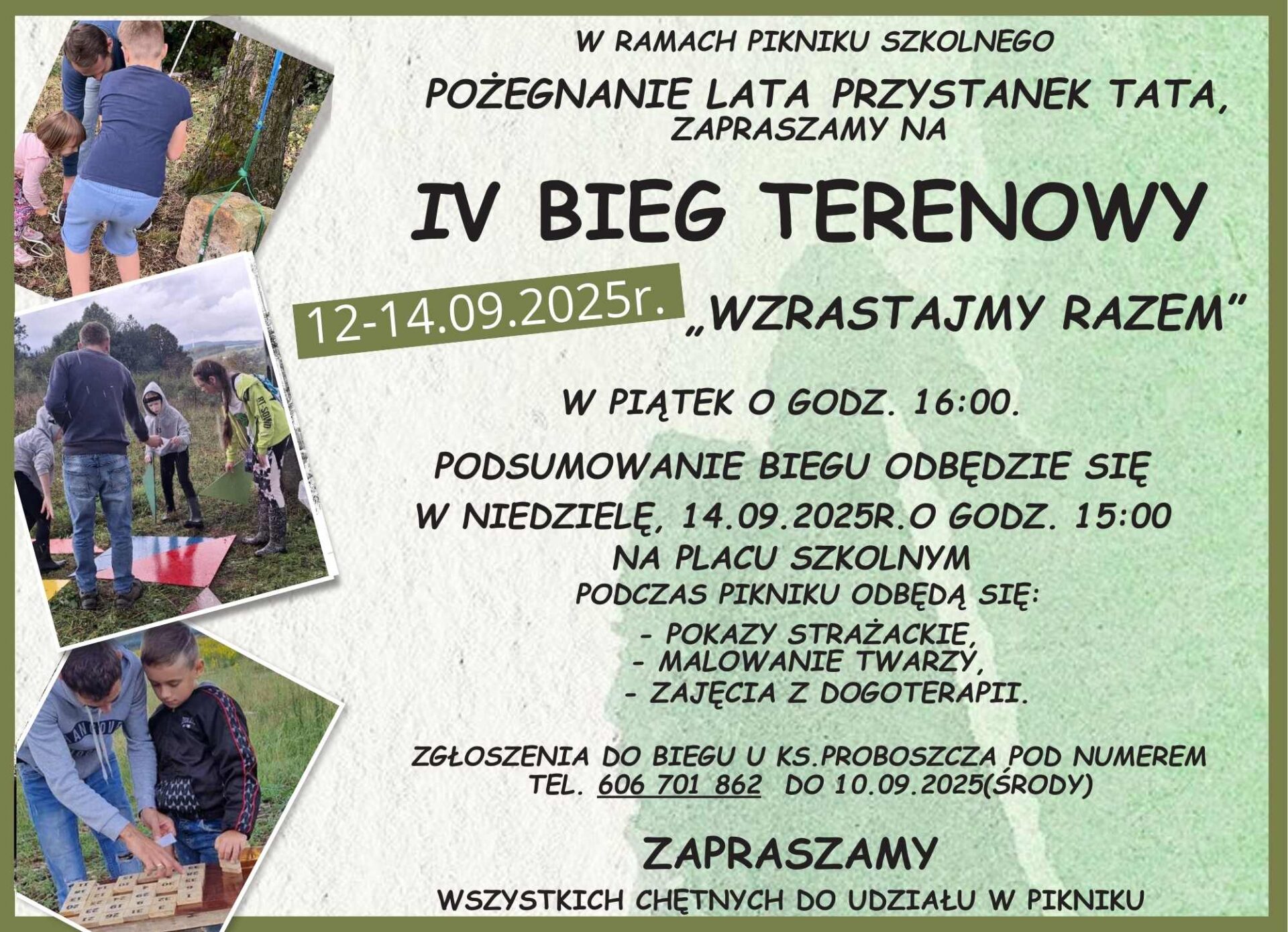 W RAMACH PIKNIKU SZKOLNEGO

POŻEGNANIE LATA PRZYSTANEK TATA,
ZAPRASZAMY NA

IV BIEG TERENOWY

12-14.09.2025r.

„WZRASTAJMY RAZEM"

W PIĄTEK O GODZ. 16:00.

PODSUMOWANIE BIEGU ODBĘDZIE SIĘ
W NIEDZIELĘ, 14.09.2025R.O GODZ. 15:00
NA PLACU SZKOLNYM

PODCZAS PIKNIKU ODBĘDĄ SIĘ:
- POKAZY STRAŻACKIE,
- MALOWANIE TWARZY,
- ZAJĘCIA Z DOGOTERAPII.

ZGŁOSZENIA DO BIEGU U KS.PROBOSZCZA POD NUMEREM
TEL. 606 701 862 DO 10.09.2025(ŚRODY)

ZAPRASZAMY

WSZYSTKICH CHĘTNYCH DO UDZIAŁU W PIKNIKU